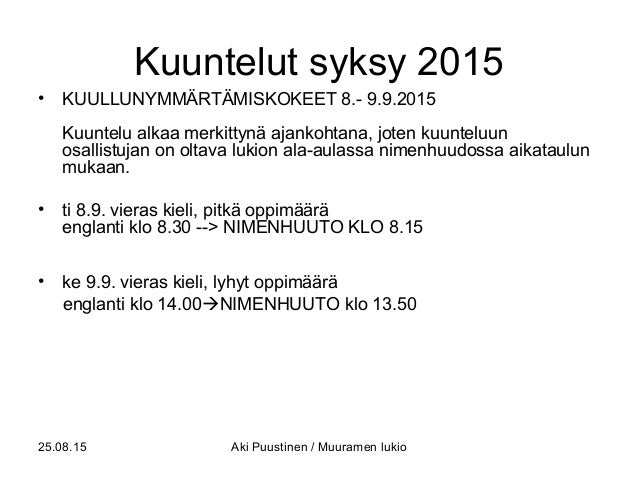 Kuuntelut syksy 2015

• KUULLUNYMMÄRTÄMISKOKEET 8.- 9.9.2015

Kuuntelu alkaa merkittynä ajankohtana, joten kuunteluun osallistujan on oltava lukion ala-aulassa nimenhuudossa aikataulun mukaan.

• ti 8.9. vieras kieli, pitkä oppimäärä
englanti klo 8.30 --> NIMENHUUTO KLO 8.15

• ke 9.9. vieras kieli, lyhyt oppimäärä
englanti klo 14.00→NIMENHUUTO klo 13.50

25.08.15

Aki Puustinen / Muuramen lukio